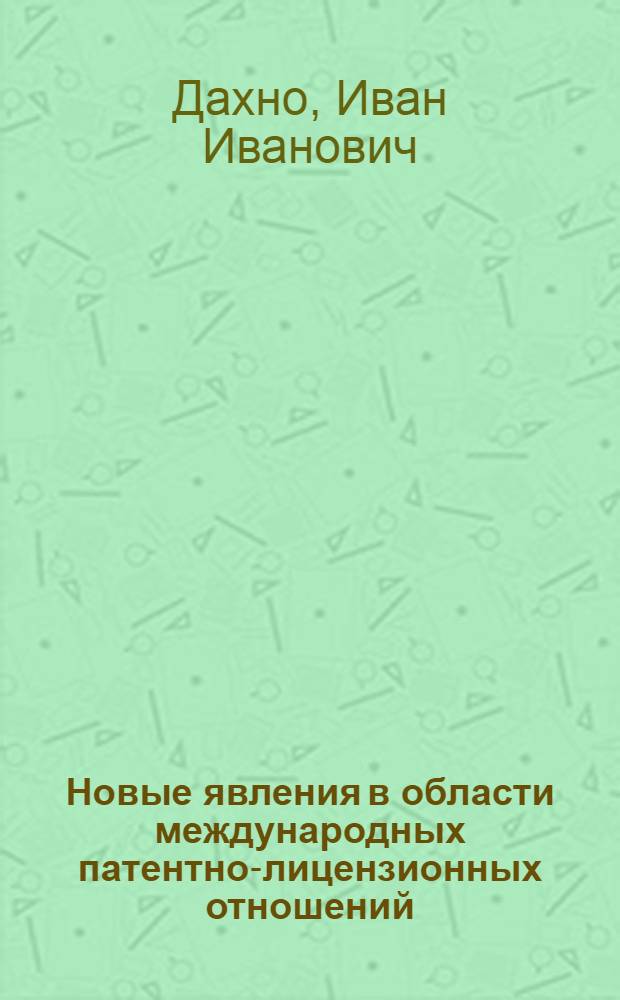 Дахно, Иван Иванович

Новые явления в области международных патентно-лицензионных отношений